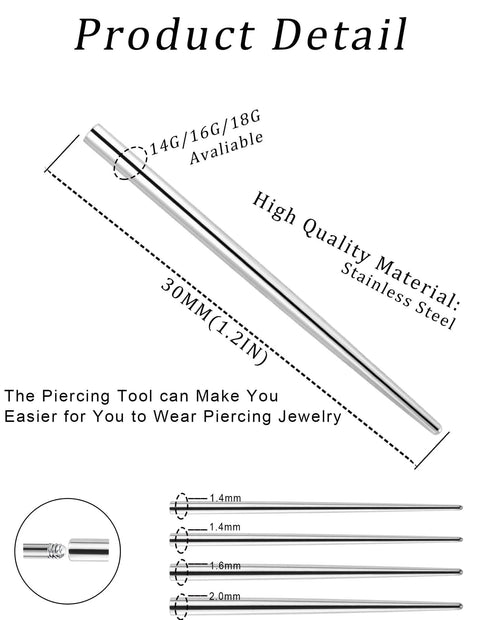 Product Detail

14G/16G/18G Avaliable

High Quality Material: Stainless Steel

30MM(1.2IN)

The Piercing Tool can Make You Easier for You to Wear Piercing Jewelry

1.4mm

1.4mm

1.6mm

2.0mm